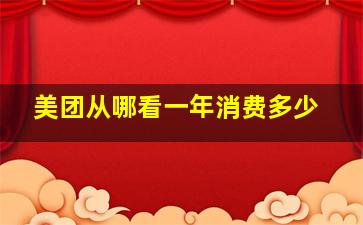 美团从哪看一年消费多少